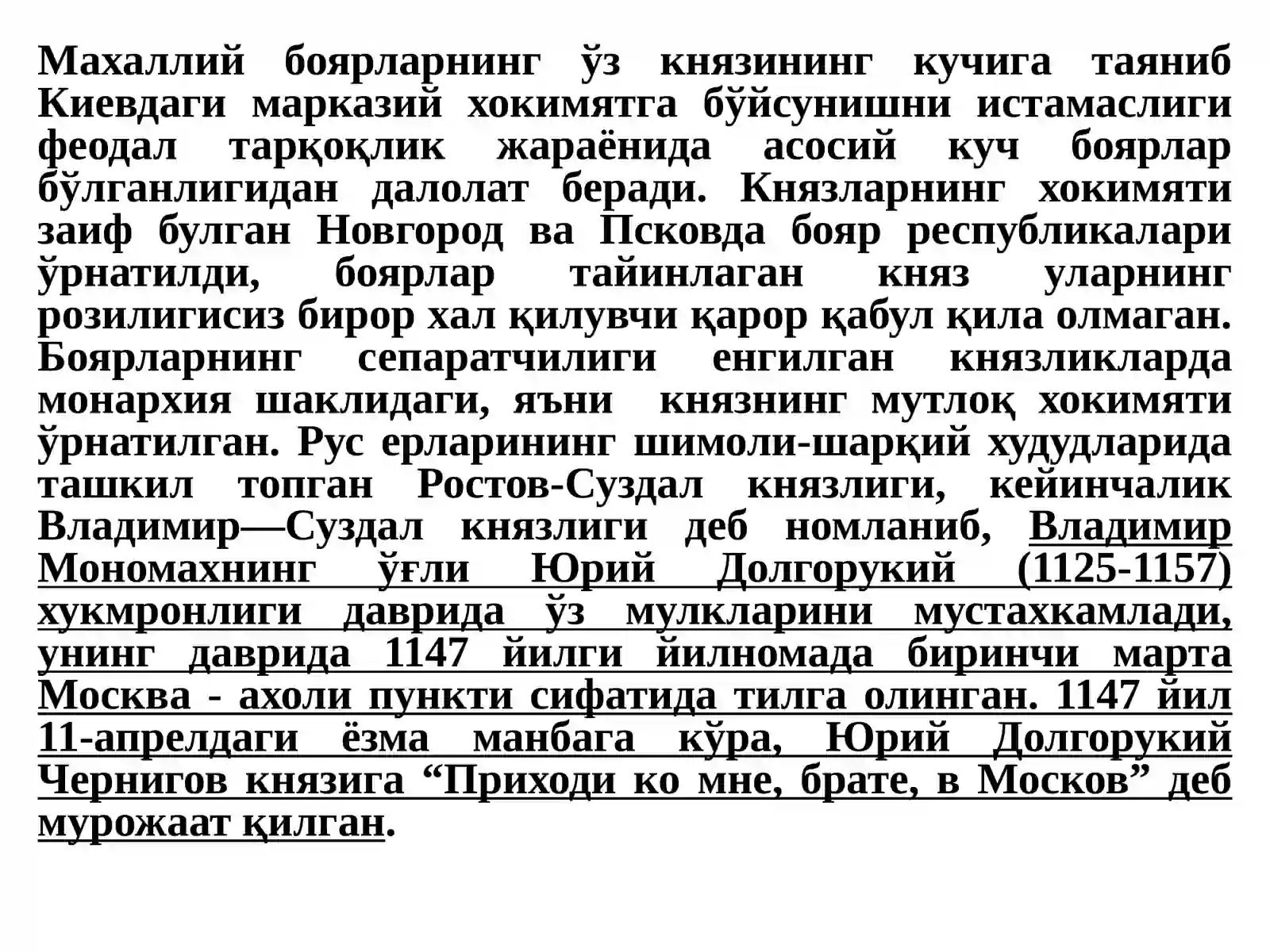 Махаллий боярларнинг ўз князининг кучига таяниб Киевдаги марказий хокимятга бўйсунишни истамаслиги феодал тарқоқлик жараёнида асосий куч боярлар бўлганлигидан далолат беради. Князларнинг хокимяти заиф булган Новгород ва Псковда бояр республикалари ўрнатилди, боярлар тайинлаган княз уларнинг розилигисиз бирор хал қилувчи қарор қабул қила олмаган. Боярларнинг сепаратчилиги енгилган князликларда монархия шаклидаги, яъни князнинг мутлоқ хокимяти ўрнатилган. Рус ерларининг шимоли-шарқий худудларида ташкил топган Ростов-Суздал князлиги, кейинчалик Владимир—Суздал князлиги деб номланиб, Владимир Мономахнинг ўғли Юрий Долгорукий (1125-1157) хукмронлиги даврида ўз мулкларини мустахкамлади, унинг даврида 1147 йилги йилномада биринчи марта Москва - ахоли пункти сифатида тилга олинган. 1147 йил 11-апрелдаги ёзма манбага кўра, Юрий Долгорукий Чернигов князига “Приходи ко мне, брате, в Москов” деб мурожаат қилган.